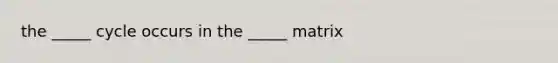 the _____ cycle occurs in the _____ matrix